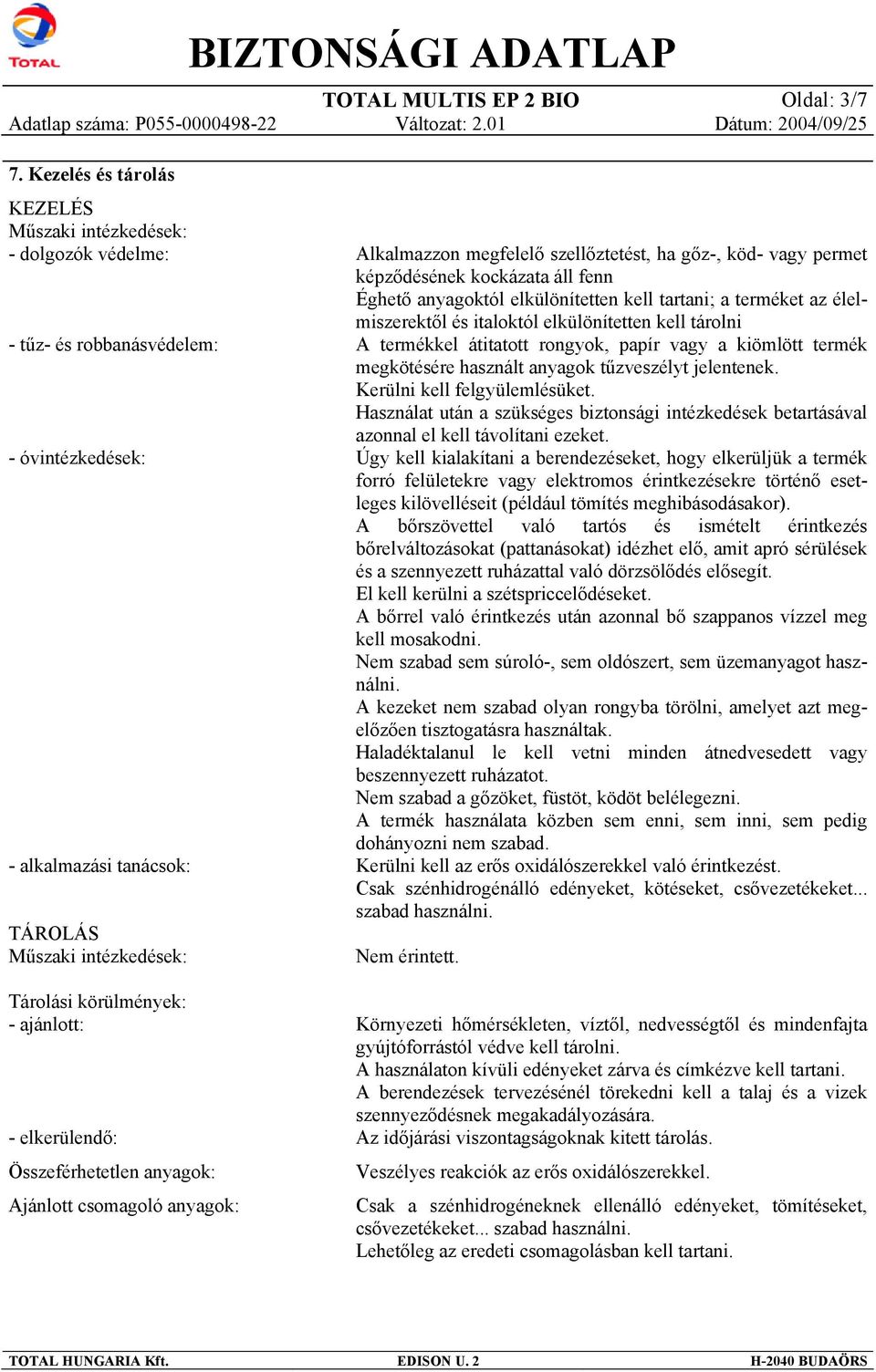 TOTAL

BIZTONSÁGI ADATLAP

TOTAL MULTIS EP 2 BIO

Oldal: 3/7

Adatlap száma: P055-0000498-22

Változat: 2.01

Dátum: 2004/09/25

7. Kezelés és tárolás

KEZELÉS

Műszaki intézkedések:

- dolgozók védelme: Alkalmazzon megfelelő szellőztetést, ha gőz-, köd- vagy permet képződésének kockázata áll fenn
Éghető anyagoktól elkülönítetten kell tartani; a terméket az élelmiszerektől és italoktól elkülönítetten kell tárolni

- tűz- és robbanásvédelem: A termékkel átitatott rongyok, papír vagy a kiömlött termék megkötésére használt anyagok tűzveszélyt jelentenek.
Kerülni kell felgyülemlésüket.
Használat után a szükséges biztonsági intézkedések betartásával azonnal el kell távolítani ezeket.

- óvintézkedések: Úgy kell kialakítani a berendezéseket, hogy elkerüljük a termék forró felületekre vagy elektromos érintkezésekre történő esetleges kilövelléseit (például tömítés meghibásodásakor).
A bőrszövettel való tartós és ismételt érintkezés bőrelváltozásokat (pattanásokat) idézhet elő, amit apró sérülések és a szennyezett ruházattal való dörzsölődés elősegít.
El kell kerülni a szétspriccelődéseket.
A bőrrel való érintkezés után azonnal bő szappanos vízzel meg kell mosakodni.
Nem szabad sem súroló-, sem oldószert, sem üzemanyagot használni.
A kezeket nem szabad olyan rongyba törölni, amelyet azt megelőzően tisztogatásra használtak.
Haladéktalanul le kell vetni minden átnedvesedett vagy beszennyezett ruházatot.
Nem szabad a gőzöket, füstöt, ködöt belélegezni.
A termék használata közben sem enni, sem inni, sem pedig dohányozni nem szabad.

- alkalmazási tanácsok: Kerülni kell az erős oxidálószerekkel való érintkezést.
Csak szénhidrogénálló edényeket, kötéseket, csővezetékeket... szabad használni.

TÁROLÁS

Műszaki intézkedések: Nem érintett.

Tárolási körülmények:

- ajánlott: Környezeti hőmérsékleten, víztől, nedvességtől és mindenfajta gyújtóforrástól védve kell tárolni.
A használaton kívüli edényeket zárva és címkézve kell tartani.
A berendezések tervezésénél törekedni kell a talaj és a vizek szennyeződésnek megakadályozására.

- elkerülendő: Az időjárási viszontagságoknak kitett tárolás.

Összeférhetetlen anyagok: Veszélyes reakciók az erős oxidálószerekkel.

Ajánlott csomagoló anyagok: Csak a szénhidrogéneknek ellenálló edényeket, tömítéseket, csővezetékeket... szabad használni.
Lehetőleg az eredeti csomagolásban kell tartani.

TOTAL HUNGARIA Kft.

EDISON U. 2

H-2040 BUDAÖRS